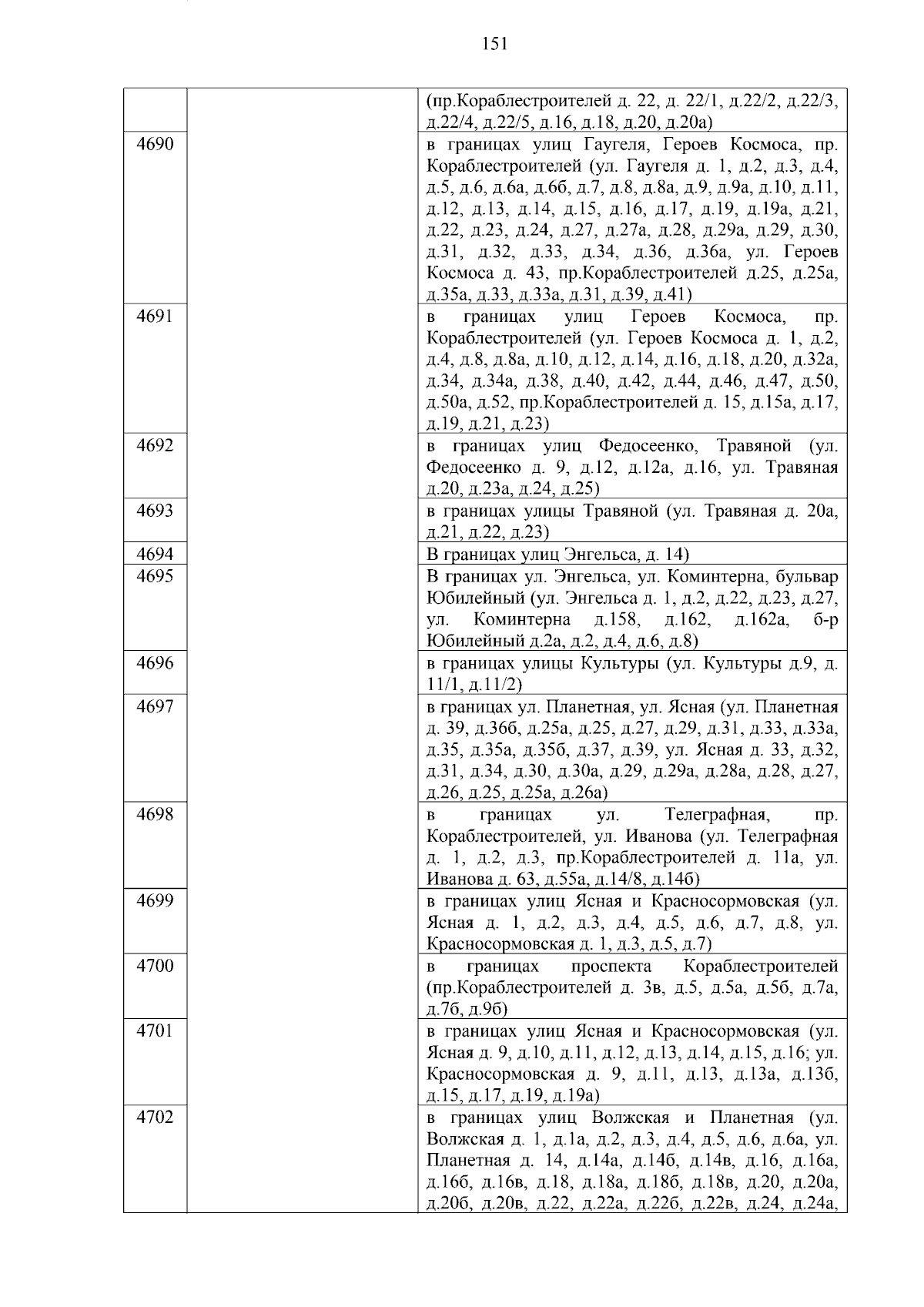 151

| | | |
|---|---|---|
| | | (пр.Кораблестроителей д. 22, д. 22/1, д.22/2, д.22/3, д.22/4, д.22/5, д.16, д.18, д.20, д.20а) |
| 4690 | | в границах улиц Гаугеля, Героев Космоса, пр. Кораблестроителей (ул. Гаугеля д. 1, д.2, д.3, д.4, д.5, д.6, д.6а, д.6б, д.7, д.8, д.8а, д.9, д.9а, д.10, д.11, д.12, д.13, д.14, д.15, д.16, д.17, д.19, д.19а, д.21, д.22, д.23, д.24, д.27, д.27а, д.28, д.29а, д.29, д.30, д.31, д.32, д.33, д.34, д.36, д.36а, ул. Героев Космоса д. 43, пр.Кораблестроителей д.25, д.25а, д.35а, д.33, д.33а, д.31, д.39, д.41) |
| 4691 | | в границах улиц Героев Космоса, пр. Кораблестроителей (ул. Героев Космоса д. 1, д.2, д.4, д.8, д.8а, д.10, д.12, д.14, д.16, д.18, д.20, д.32а, д.34, д.34а, д.38, д.40, д.42, д.44, д.46, д.47, д.50, д.50а, д.52, пр.Кораблестроителей д. 15, д.15а, д.17, д.19, д.21, д.23) |
| 4692 | | в границах улиц Федосеенко, Травяной (ул. Федосеенко д. 9, д.12, д.12а, д.16, ул. Травяная д.20, д.23а, д.24, д.25) |
| 4693 | | в границах улицы Травяной (ул. Травяная д. 20а, д.21, д.22, д.23) |
| 4694 | | В границах улиц Энгельса, д. 14) |
| 4695 | | В границах ул. Энгельса, ул. Коминтерна, бульвар Юбилейный (ул. Энгельса д. 1, д.2, д.22, д.23, д.27, ул. Коминтерна д.158, д.162, д.162а, б-р Юбилейный д.2а, д.2, д.4, д.6, д.8) |
| 4696 | | в границах улицы Культуры (ул. Культуры д.9, д. 11/1, д.11/2) |
| 4697 | | в границах ул. Планетная, ул. Ясная (ул. Планетная д. 39, д.36б, д.25а, д.25, д.27, д.29, д.31, д.33, д.33а, д.35, д.35а, д.35б, д.37, д.39, ул. Ясная д. 33, д.32, д.31, д.34, д.30, д.30а, д.29, д.29а, д.28а, д.28, д.27, д.26, д.25, д.25а, д.26а) |
| 4698 | | в границах ул. Телеграфная, пр. Кораблестроителей, ул. Иванова (ул. Телеграфная д. 1, д.2, д.3, пр.Кораблестроителей д. 11а, ул. Иванова д. 63, д.55а, д.14/8, д.14б) |
| 4699 | | в границах улиц Ясная и Красносормовская (ул. Ясная д. 1, д.2, д.3, д.4, д.5, д.6, д.7, д.8, ул. Красносормовская д. 1, д.3, д.5, д.7) |
| 4700 | | в границах проспекта Кораблестроителей (пр.Кораблестроителей д. 3в, д.5, д.5а, д.5б, д.7а, д.7б, д.9б) |
| 4701 | | в границах улиц Ясная и Красносормовская (ул. Ясная д. 9, д.10, д.11, д.12, д.13, д.14, д.15, д.16; ул. Красносормовская д. 9, д.11, д.13, д.13а, д.13б, д.15, д.17, д.19, д.19а) |
| 4702 | | в границах улиц Волжская и Планетная (ул. Волжская д. 1, д.1а, д.2, д.3, д.4, д.5, д.6, д.6а, ул. Планетная д. 14, д.14а, д.14б, д.14в, д.16, д.16а, д.16б, д.16в, д.18, д.18а, д.18б, д.18в, д.20, д.20а, д.20б, д.20в, д.22, д.22а, д.22б, д.22в, д.24, д.24а, |